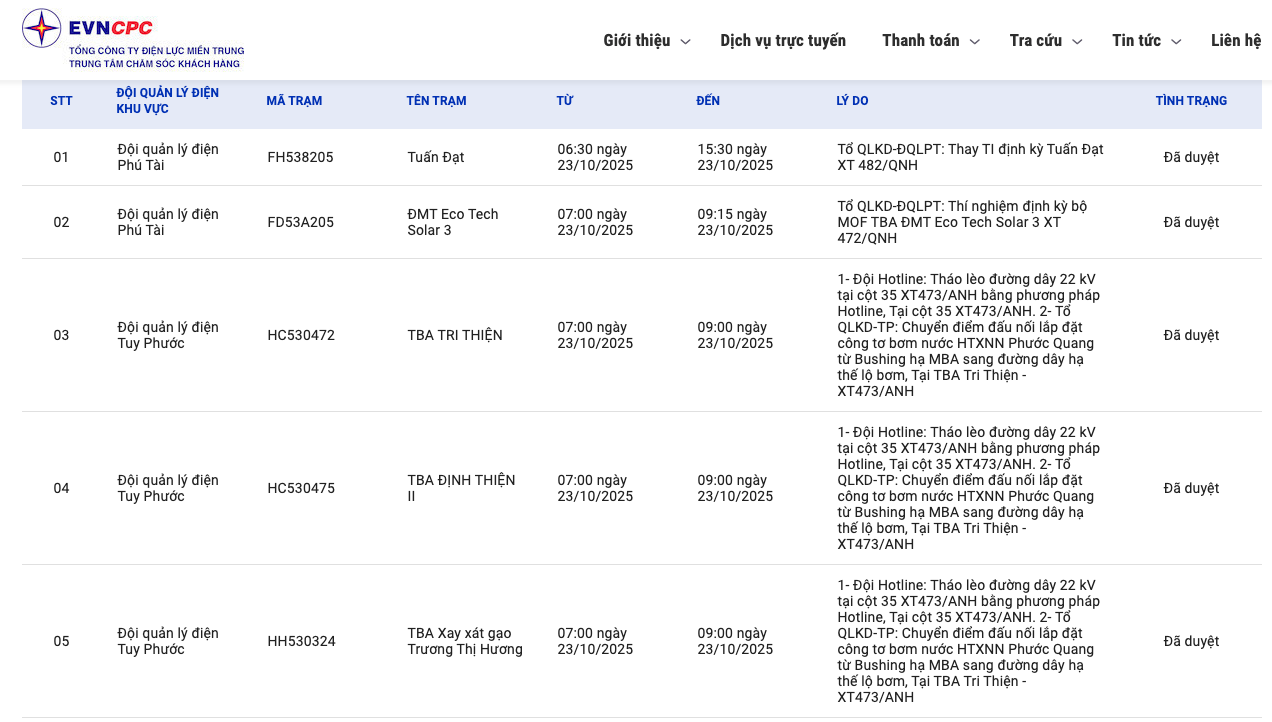 EVNCPC
TỔNG CÔNG TY ĐIỆN LỰC MIỀN TRUNG
TRUNG TÂM CHĂM SÓC KHÁCH HÀNG

Giới thiệu Dịch vụ trực tuyến Thanh toán Tra cứu Tin tức Liên hệ

| STT | ĐỘI QUẢN LÝ ĐIỆN KHU VỰC | MÃ TRẠM | TÊN TRẠM | TỪ | ĐẾN | LÝ DO | TÌNH TRẠNG |
|---|---|---|---|---|---|---|---|
| 01 | Đội quản lý điện Phú Tài | FH538205 | Tuấn Đạt | 06:30 ngày 23/10/2025 | 15:30 ngày 23/10/2025 | Tổ QLKD-ĐQLPT: Thay TI định kỳ Tuấn Đạt XT 482/QNH | Đã duyệt |
| 02 | Đội quản lý điện Phú Tài | FD53A205 | ĐMT Eco Tech Solar 3 | 07:00 ngày 23/10/2025 | 09:15 ngày 23/10/2025 | Tổ QLKD-ĐQLPT: Thí nghiệm định kỳ bộ MOF TBA ĐMT Eco Tech Solar 3 XT 472/QNH | Đã duyệt |
| 03 | Đội quản lý điện Tuy Phước | HC530472 | TBA TRI THIỆN | 07:00 ngày 23/10/2025 | 09:00 ngày 23/10/2025 | 1- Đội Hotline: Tháo lèo đường dây 22 kV tại cột 35 XT473/ANH bằng phương pháp Hotline, Tại cột 35 XT473/ANH. 2- Tổ QLKD-TP: Chuyển điểm đấu nối lắp đặt công tơ bơm nước HTXNN Phước Quang từ Bushing hạ MBA sang đường dây hạ thế lộ bơm, Tại TBA Tri Thiện - XT473/ANH | Đã duyệt |
| 04 | Đội quản lý điện Tuy Phước | HC530475 | TBA ĐỊNH THIỆN II | 07:00 ngày 23/10/2025 | 09:00 ngày 23/10/2025 | 1- Đội Hotline: Tháo lèo đường dây 22 kV tại cột 35 XT473/ANH bằng phương pháp Hotline, Tại cột 35 XT473/ANH. 2- Tổ QLKD-TP: Chuyển điểm đấu nối lắp đặt công tơ bơm nước HTXNN Phước Quang từ Bushing hạ MBA sang đường dây hạ thế lộ bơm, Tại TBA Tri Thiện - XT473/ANH | Đã duyệt |
| 05 | Đội quản lý điện Tuy Phước | HH530324 | TBA Xay xát gạo Trương Thị Hương | 07:00 ngày 23/10/2025 | 09:00 ngày 23/10/2025 | 1- Đội Hotline: Tháo lèo đường dây 22 kV tại cột 35 XT473/ANH bằng phương pháp Hotline, Tại cột 35 XT473/ANH. 2- Tổ QLKD-TP: Chuyển điểm đấu nối lắp đặt công tơ bơm nước HTXNN Phước Quang từ Bushing hạ MBA sang đường dây hạ thế lộ bơm, Tại TBA Tri Thiện - XT473/ANH | Đã duyệt |